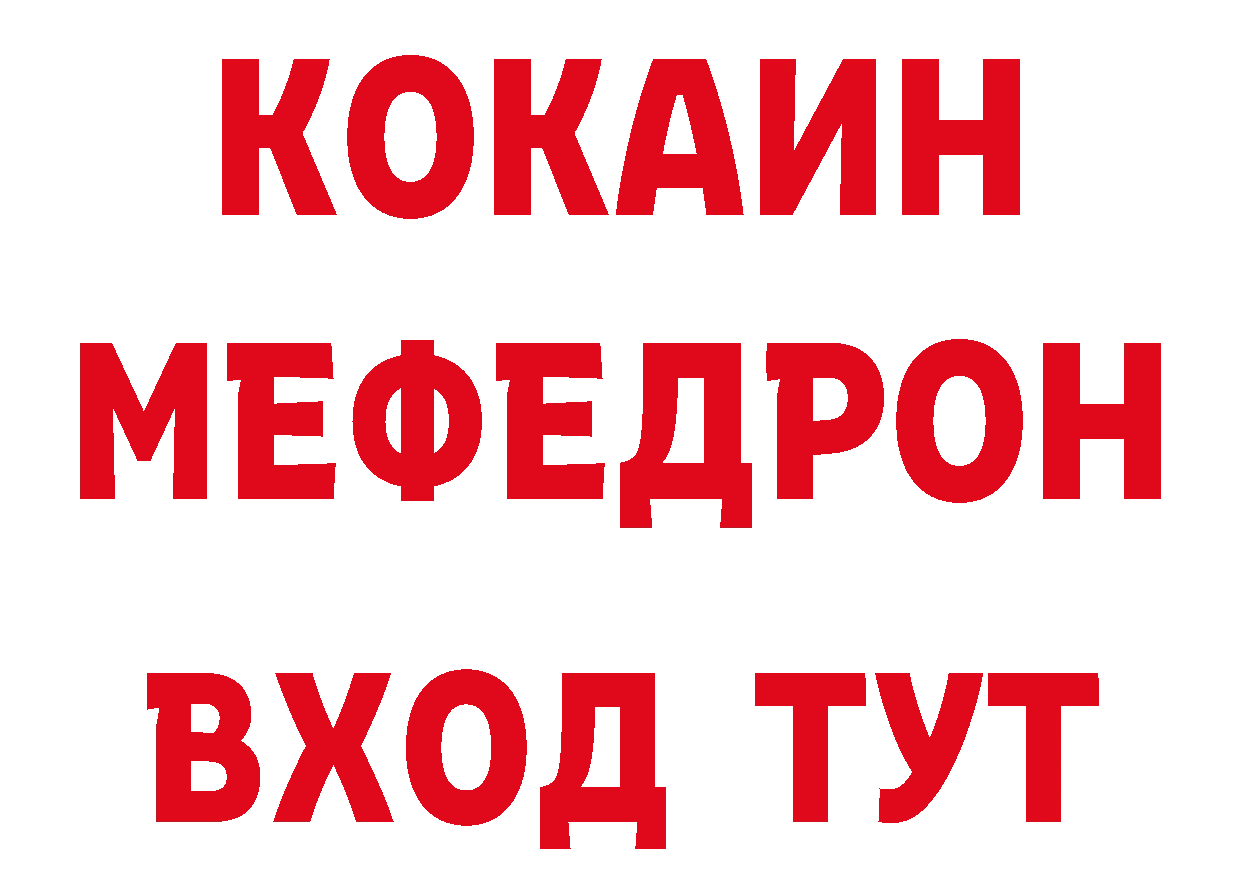 КОКАИН
МЕФЕДРОН
ВХОД ТУТ